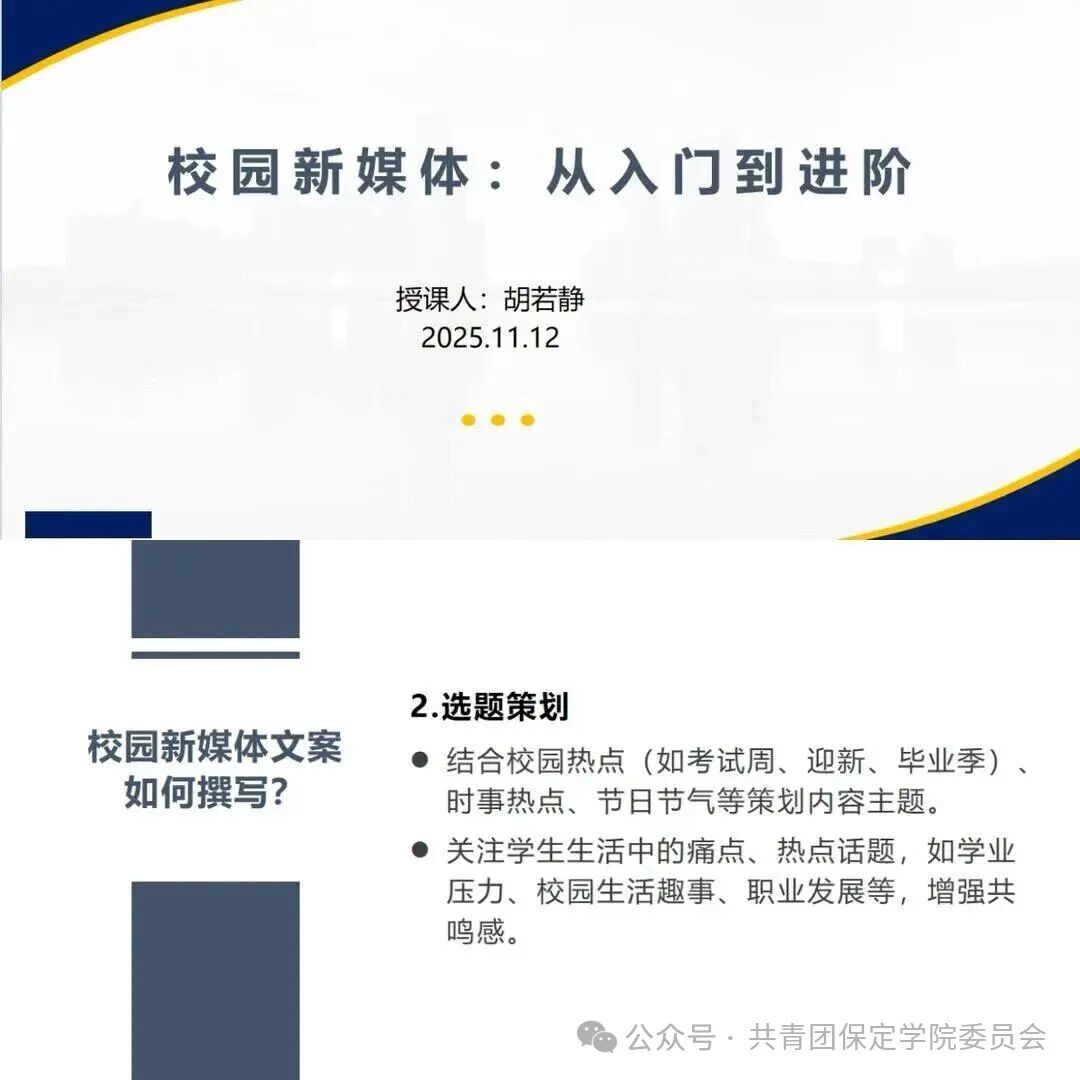 校园新媒体：从入门到进阶

授课人：胡若静
2025.11.12

校园新媒体文案如何撰写?

2.选题策划

● 结合校园热点（如考试周、迎新、毕业季）、时事热点、节日节气等策划内容主题。

● 关注学生生活中的痛点、热点话题，如学业压力、校园生活趣事、职业发展等，增强共鸣感。

公众号 · 共青团保定学院委员会